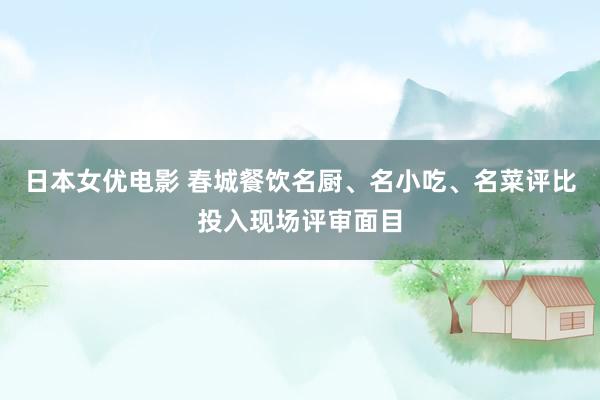 日本女优电影 春城餐饮名厨、名小吃、名菜评比投入现场评审面目